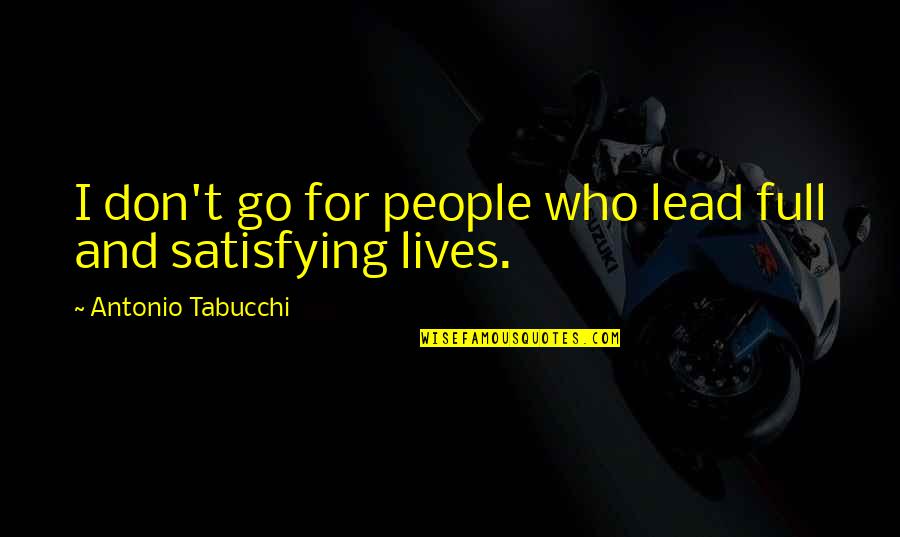 I don't go for people who lead full and satisfying lives.

~ Antonio Tabucchi

WISEFAMOUSQUOTES.COM

SUZUKI